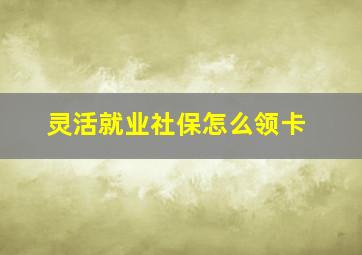 灵活就业社保怎么领卡